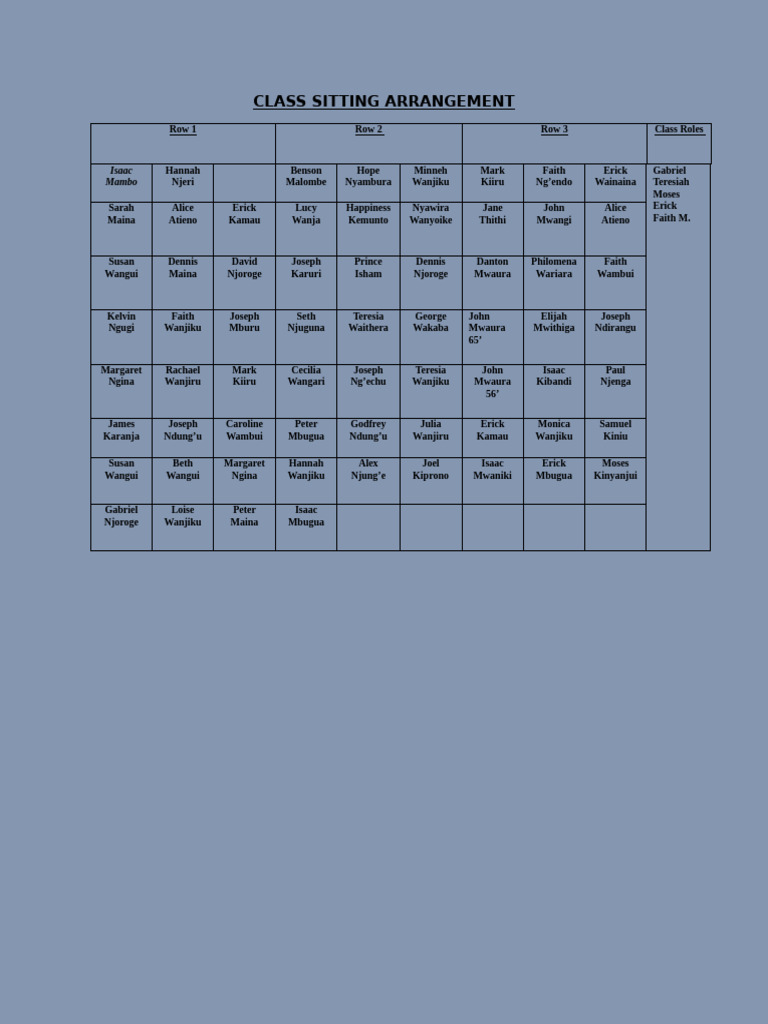 CLASS SITTING ARRANGEMENT

| Row 1 | | | Row 2 | | | Row 3 | | | Class Roles |
|---|---|---|---|---|---|---|---|---|---|
| Isaac Mambo | Hannah Njeri | | Benson Malombe | Hope Nyambura | Minneh Wanjiku | Mark Kiiru | Faith Ng'endo | Erick Wainaina | Gabriel Teresiah Moses Erick Faith M. |
| Sarah Maina | Alice Atieno | Erick Kamau | Lucy Wanja | Happiness Kemunto | Nyawira Wanyoike | Jane Thithi | John Mwangi | Alice Atieno | |
| Susan Wangui | Dennis Maina | David Njoroge | Joseph Karuri | Prince Isham | Dennis Njoroge | Danton Mwaura | Philomena Wariara | Faith Wambui | |
| Kelvin Ngugi | Faith Wanjiku | Joseph Mburu | Seth Njuguna | Teresia Waithera | George Wakaba | John Mwaura 65' | Elijah Mwithiga | Joseph Ndirangu | |
| Margaret Ngina | Rachael Wanjiru | Mark Kiiru | Cecilia Wangari | Joseph Ng'echu | Teresia Wanjiku | John Mwaura 56' | Isaac Kibandi | Paul Njenga | |
| James Karanja | Joseph Ndung'u | Caroline Wambui | Peter Mbugua | Godfrey Ndung'u | Julia Wanjiru | Erick Kamau | Monica Wanjiku | Samuel Kiniu | |
| Susan Wangui | Beth Wangui | Margaret Ngina | Hannah Wanjiku | Alex Njung'e | Joel Kiprono | Isaac Mwaniki | Erick Mbugua | Moses Kinyanjui | |
| Gabriel Njoroge | Loise Wanjiku | Peter Maina | Isaac Mbugua | | | | | | |